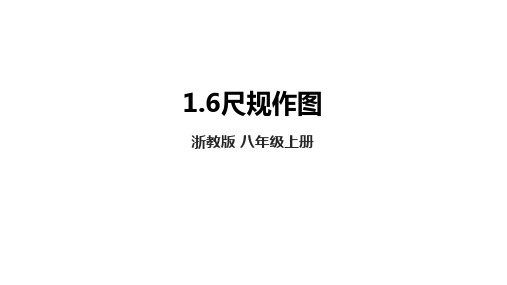 1.6尺规作图

浙教版 八年级上册